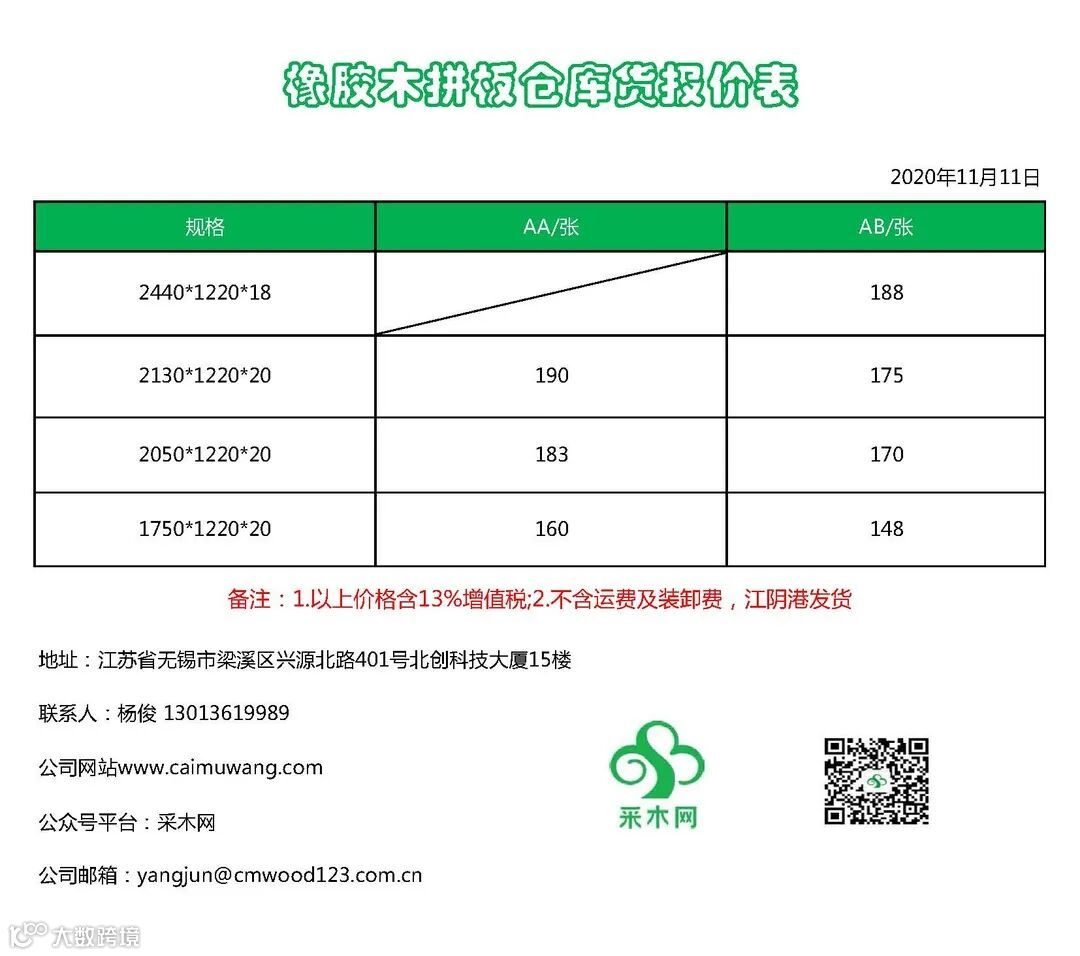 橡胶木拼板仓库货报价表

2020年11月11日

| 规格 | AA/张 | AB/张 |
|---|---|---|
| 2440*1220*18 |  | 188 |
| 2130*1220*20 | 190 | 175 |
| 2050*1220*20 | 183 | 170 |
| 1750*1220*20 | 160 | 148 |

备注：1.以上价格含13%增值税;2.不含运费及装卸费，江阴港发货

地址：江苏省无锡市梁溪区兴源北路401号北创科技大厦15楼

联系人：杨俊 13013619989

公司网站www.caimuwang.com

公众号平台：采木网

公司邮箱：yangjun@cmwood123.com.cn

采木网

大数跨境